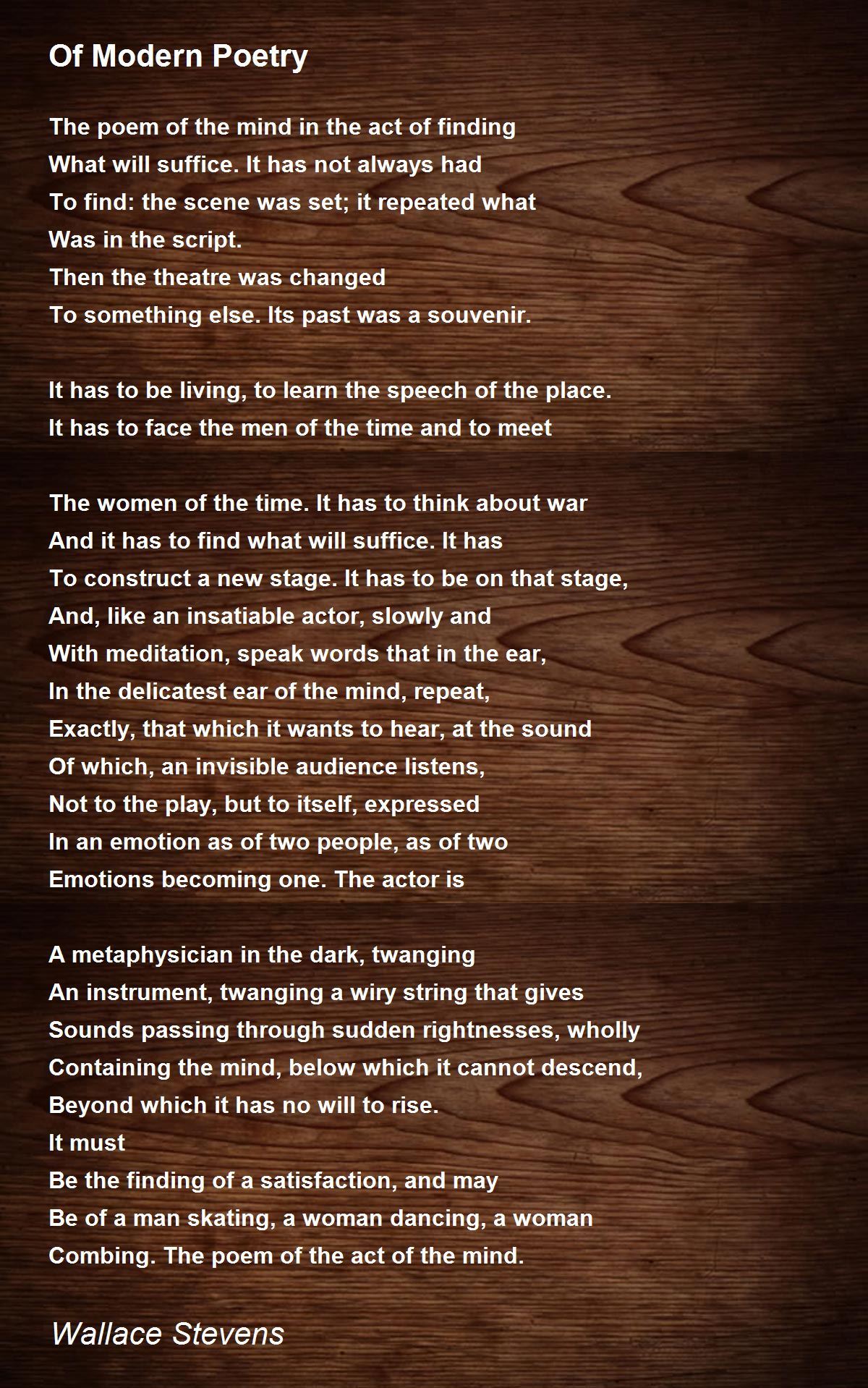 Of Modern Poetry

The poem of the mind in the act of finding
What will suffice. It has not always had
To find: the scene was set; it repeated what
Was in the script.
Then the theatre was changed
To something else. Its past was a souvenir.

It has to be living, to learn the speech of the place.
It has to face the men of the time and to meet

The women of the time. It has to think about war
And it has to find what will suffice. It has
To construct a new stage. It has to be on that stage,
And, like an insatiable actor, slowly and
With meditation, speak words that in the ear,
In the delicatest ear of the mind, repeat,
Exactly, that which it wants to hear, at the sound
Of which, an invisible audience listens,
Not to the play, but to itself, expressed
In an emotion as of two people, as of two
Emotions becoming one. The actor is

A metaphysician in the dark, twanging
An instrument, twanging a wiry string that gives
Sounds passing through sudden rightnesses, wholly
Containing the mind, below which it cannot descend,
Beyond which it has no will to rise.
It must
Be the finding of a satisfaction, and may
Be of a man skating, a woman dancing, a woman
Combing. The poem of the act of the mind.

Wallace Stevens